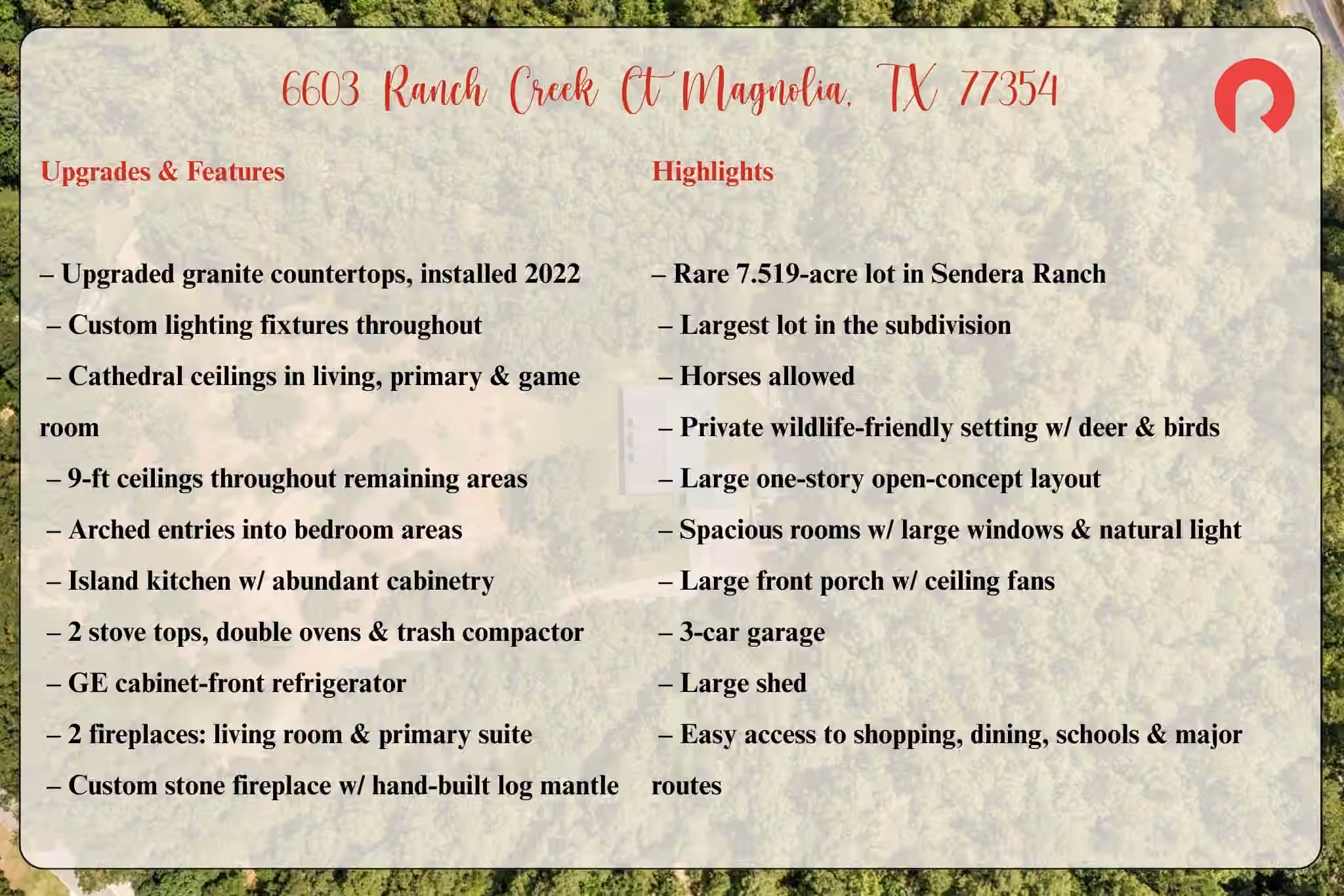 6603 Ranch Creek Ct Magnolia, TX 77354

Upgrades & Features

– Upgraded granite countertops, installed 2022
– Custom lighting fixtures throughout
– Cathedral ceilings in living, primary & game room
– 9-ft ceilings throughout remaining areas
– Arched entries into bedroom areas
– Island kitchen w/ abundant cabinetry
– 2 stove tops, double ovens & trash compactor
– GE cabinet-front refrigerator
– 2 fireplaces: living room & primary suite
– Custom stone fireplace w/ hand-built log mantle

Highlights

– Rare 7.519-acre lot in Sendera Ranch
– Largest lot in the subdivision
– Horses allowed
– Private wildlife-friendly setting w/ deer & birds
– Large one-story open-concept layout
– Spacious rooms w/ large windows & natural light
– Large front porch w/ ceiling fans
– 3-car garage
– Large shed
– Easy access to shopping, dining, schools & major routes